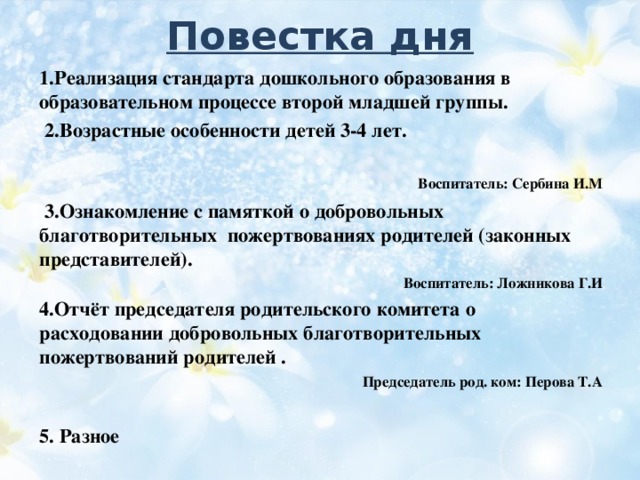 Повестка дня

1.Реализация стандарта дошкольного образования в образовательном процессе второй младшей группы.

2.Возрастные особенности детей 3-4 лет.

Воспитатель: Сербина И.М

3.Ознакомление с памяткой о добровольных благотворительных пожертвованиях родителей (законных представителей).

Воспитатель: Ложникова Г.И

4.Отчёт председателя родительского комитета о расходовании добровольных благотворительных пожертвований родителей .

Председатель род. ком: Перова Т.А

5. Разное